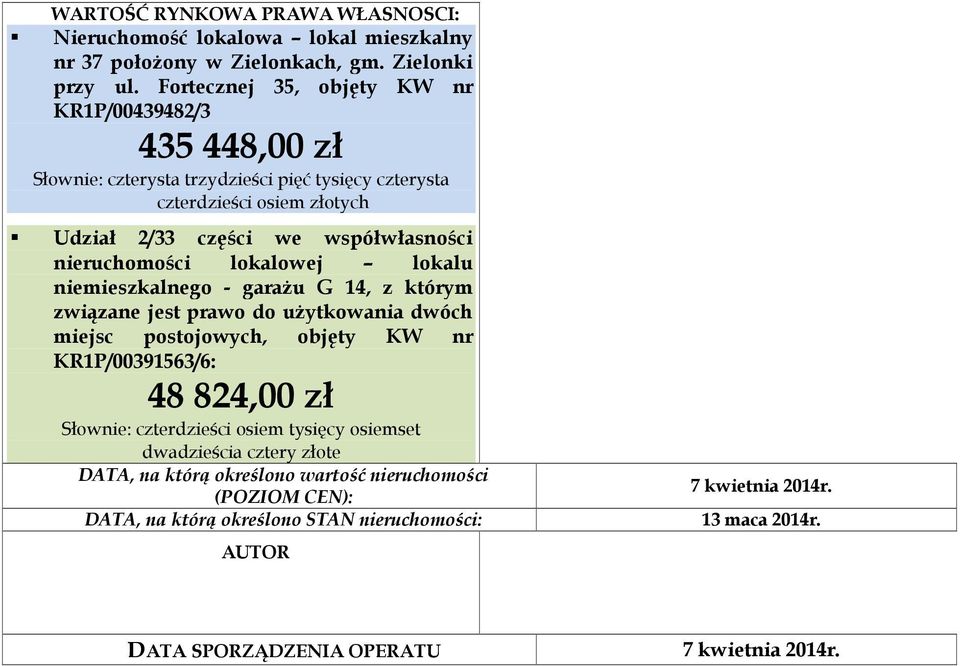 WARTOŚĆ RYNKOWA PRAWA WŁASNOSCI:

▪ Nieruchomość lokalowa – lokal mieszkalny nr 37 położony w Zielonkach, gm. Zielonki przy ul. Fortecznej 35, objęty KW nr KR1P/00439482/3

435 448,00 zł

Słownie: czterysta trzydzieści pięć tysięcy czterysta czterdzieści osiem złotych

▪ Udział 2/33 części we współwłasności nieruchomości lokalowej – lokalu niemieszkalnego - garażu G 14, z którym związane jest prawo do użytkowania dwóch miejsc postojowych, objęty KW nr KR1P/00391563/6:

48 824,00 zł

Słownie: czterdzieści osiem tysięcy osiemset dwadzieścia cztery złote

| DATA, na którą określono wartość nieruchomości (POZIOM CEN): | 7 kwietnia 2014r. |
|---|---|
| DATA, na którą określono STAN nieruchomości: | 13 maca 2014r. |
| AUTOR | |
| DATA SPORZĄDZENIA OPERATU | 7 kwietnia 2014r. |